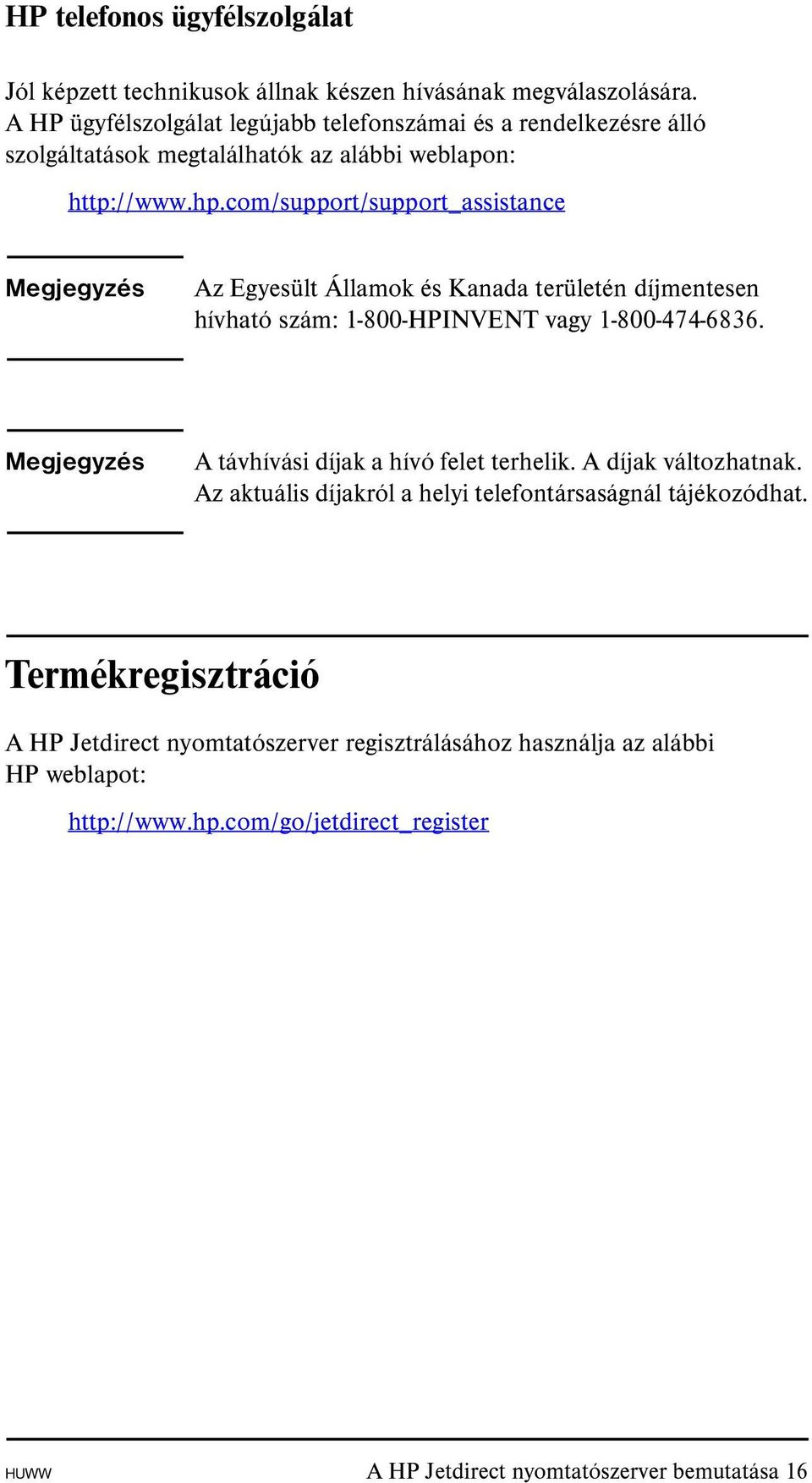 HP telefonos ügyfélszolgálat

Jól képzett technikusok állnak készen hívásának megválaszolására. A HP ügyfélszolgálat legújabb telefonszámai és a rendelkezésre álló szolgáltatások megtalálhatók az alábbi weblapon:

http://www.hp.com/support/support_assistance

Megjegyzés

Az Egyesült Államok és Kanada területén díjmentesen hívható szám: 1-800-HPINVENT vagy 1-800-474-6836.

Megjegyzés

A távhívási díjak a hívó felet terhelik. A díjak változhatnak. Az aktuális díjakról a helyi telefontársaságnál tájékozódhat.

Termékregisztráció

A HP Jetdirect nyomtatószerver regisztrálásához használja az alábbi HP weblapot:

http://www.hp.com/go/jetdirect_register

HUWW

A HP Jetdirect nyomtatószerver bemutatása 16